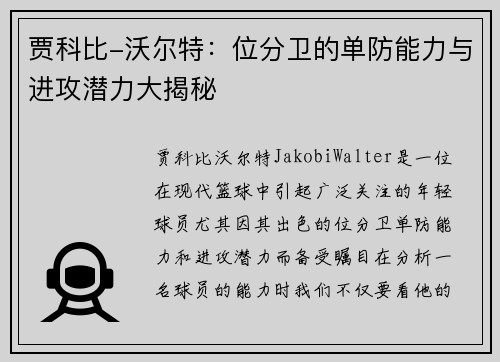 贾科比-沃尔特：位分卫的单防能力与进攻潜力大揭秘

贾科比沃尔特JakobiWalter是一位在现代篮球中引起广泛关注的年轻球员尤其因其出色的位分卫单防能力和进攻潜力而备受瞩目在分析一名球员的能力时我们不仅要看他的